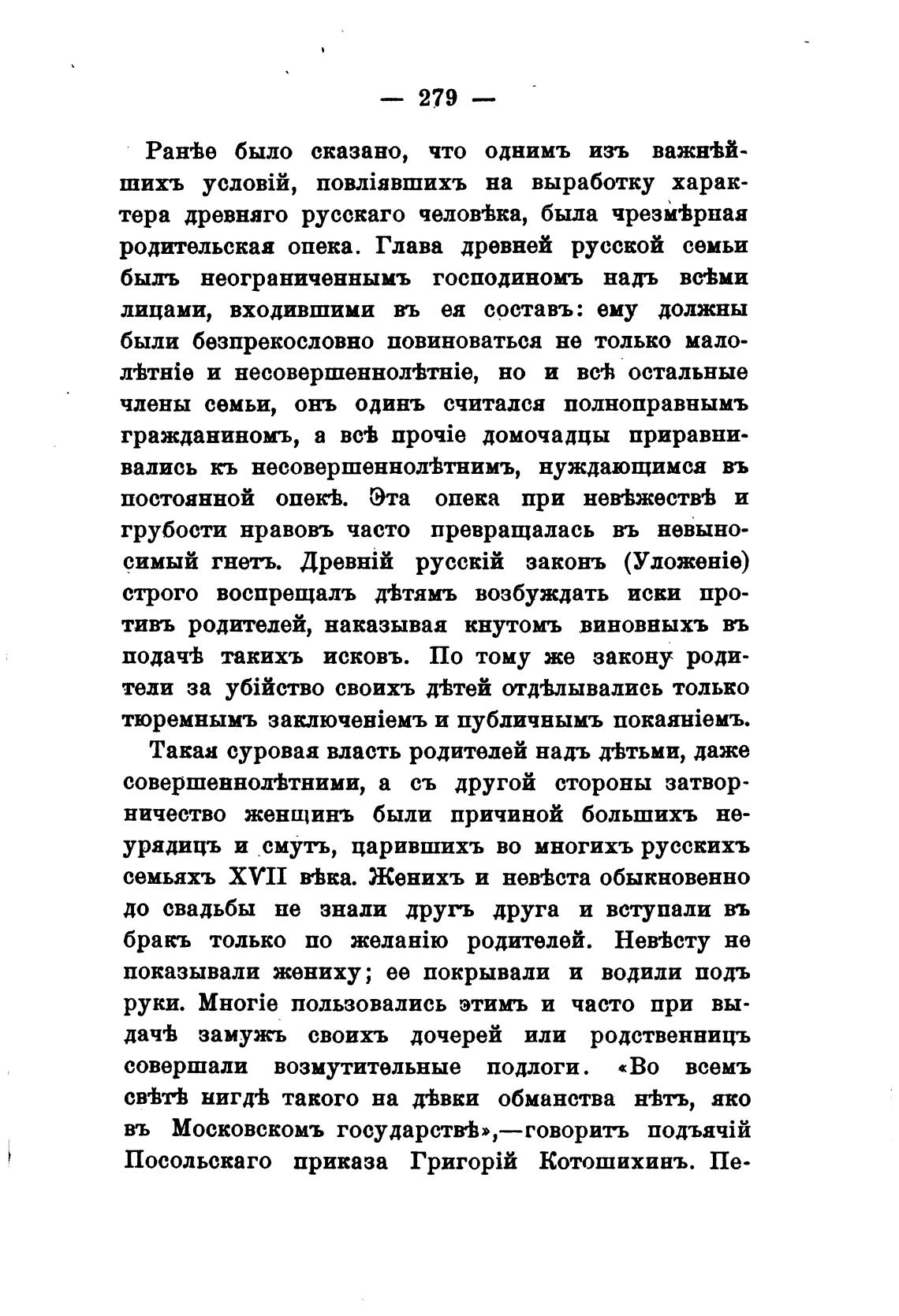 — 279 —

Ранѣе было сказано, что однимъ изъ важнѣйшихъ условій, повліявшихъ на выработку характера древняго русскаго человѣка, была чрезмѣрная родительская опека. Глава древней русской семьи былъ неограниченнымъ господиномъ надъ всѣми лицами, входившими въ ея составъ: ему должны были безпрекословно повиноваться не только малолѣтніе и несовершеннолѣтніе, но и всѣ остальные члены семьи, онъ одинъ считался полноправнымъ гражданиномъ, а всѣ прочіе домочадцы приравнивались къ несовершеннолѣтнимъ, нуждающимся въ постоянной опекѣ. Эта опека при невѣжествѣ и грубости нравовъ часто превращалась въ невыносимый гнетъ. Древній русскій законъ (Уложеніе) строго воспрещалъ дѣтямъ возбуждать иски противъ родителей, наказывая кнутомъ виновныхъ въ подачѣ такихъ исковъ. По тому же закону родители за убійство своихъ дѣтей отдѣлывались только тюремнымъ заключеніемъ и публичнымъ покаяніемъ.

Такая суровая власть родителей надъ дѣтьми, даже совершеннолѣтними, а съ другой стороны затворничество женщинъ были причиной большихъ неурядицъ и смутъ, царившихъ во многихъ русскихъ семьяхъ XVII вѣка. Женихъ и невѣста обыкновенно до свадьбы не знали другъ друга и вступали въ бракъ только по желанію родителей. Невѣсту не показывали жениху; ее покрывали и водили подъ руки. Многіе пользовались этимъ и часто при выдачѣ замужъ своихъ дочерей или родственницъ совершали возмутительные подлоги. «Во всемъ свѣтѣ нигдѣ такого на дѣвки обманства нѣтъ, яко въ Московскомъ государствѣ»,—говоритъ подъячій Посольскаго приказа Григорій Котошихинъ. Пе-